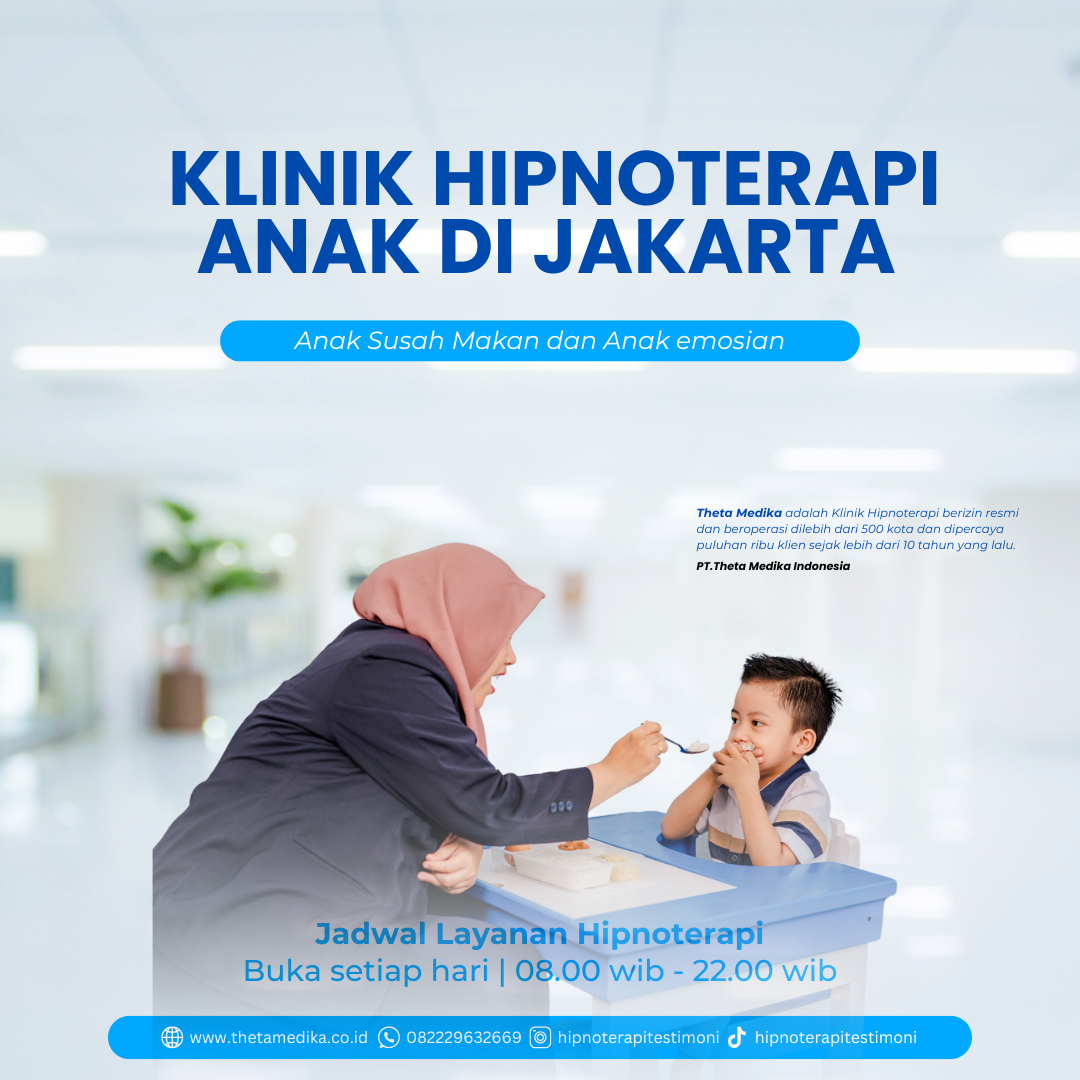 KLINIK HIPNOTERAPI ANAK DI JAKARTA

Anak Susah Makan dan Anak emosian

Theta Medika adalah Klinik Hipnoterapi berizin resmi dan beroperasi dilebih dari 500 kota dan dipercaya puluhan ribu klien sejak lebih dari 10 tahun yang lalu.

PT.Theta Medika Indonesia

Jadwal Layanan Hipnoterapi
Buka setiap hari | 08.00 wib - 22.00 wib

www.thetamedika.co.id 082229632669 hipnoterapitestimoni hipnoterapitestimoni